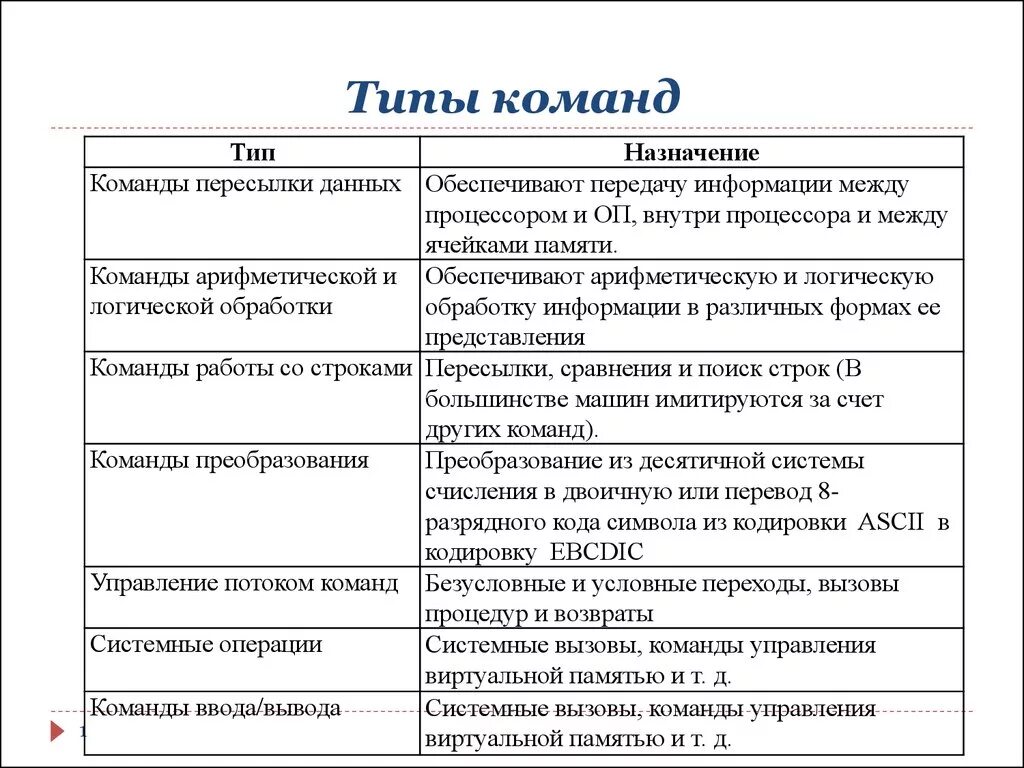 Типы команд

| Тип | Назначение |
|---|---|
| Команды пересылки данных | Обеспечивают передачу информации между процессором и ОП, внутри процессора и между ячейками памяти. |
| Команды арифметической и логической обработки | Обеспечивают арифметическую и логическую обработку информации в различных формах ее представления |
| Команды работы со строками | Пересылки, сравнения и поиск строк (В большинстве машин имитируются за счет других команд). |
| Команды преобразования | Преобразование из десятичной системы счисления в двоичную или перевод 8-разрядного кода символа из кодировки ASCII в кодировку EBCDIC |
| Управление потоком команд | Безусловные и условные переходы, вызовы процедур и возвраты |
| Системные операции | Системные вызовы, команды управления виртуальной памятью и т. д. |
| Команды ввода/вывода | Системные вызовы, команды управления виртуальной памятью и т. д. |

1